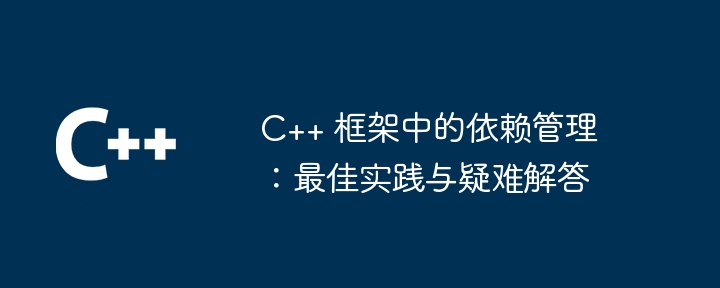 C++

C++ 框架中的依赖管理：最佳实践与疑难解答